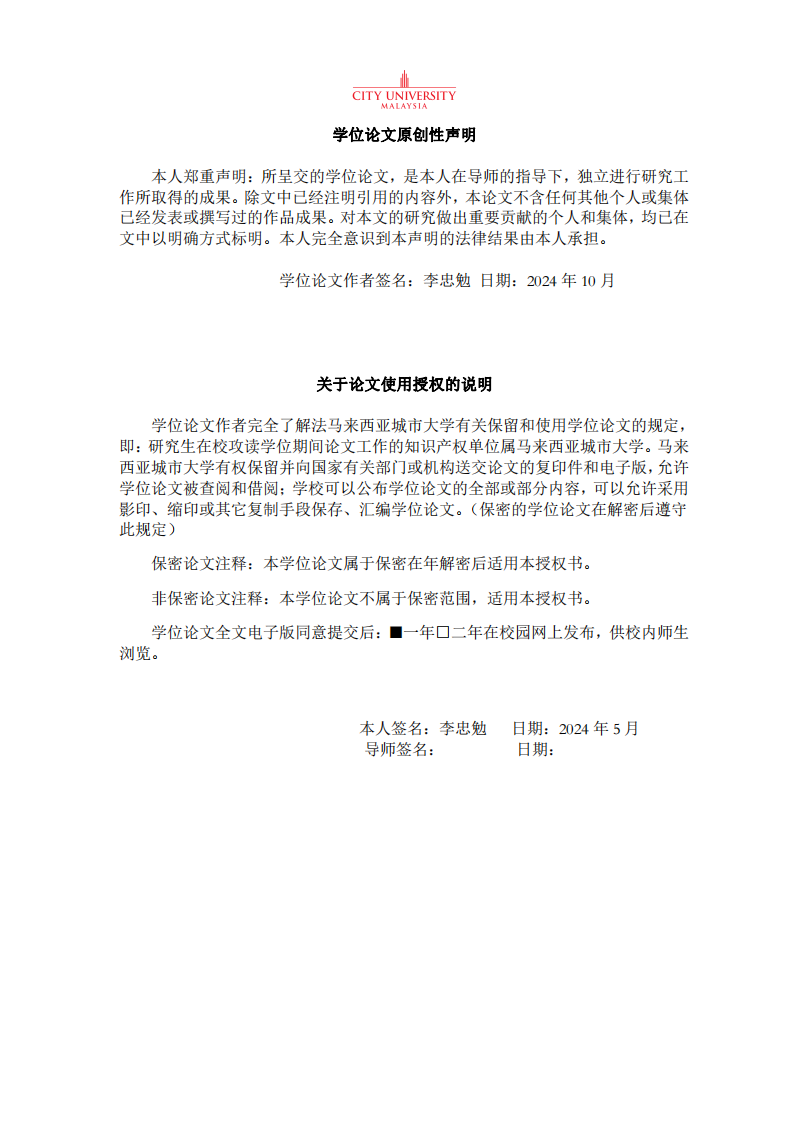 CITY UNIVERSITY
MALAYSIA

学位论文原创性声明

本人郑重声明：所呈交的学位论文，是本人在导师的指导下，独立进行研究工作所取得的成果。除文中已经注明引用的内容外，本论文不含任何其他个人或集体已经发表或撰写过的作品成果。对本文的研究做出重要贡献的个人和集体，均已在文中以明确方式标明。本人完全意识到本声明的法律结果由本人承担。

学位论文作者签名：李忠勉 日期：2024 年 10 月

关于论文使用授权的说明

学位论文作者完全了解法马来西亚城市大学有关保留和使用学位论文的规定，即：研究生在校攻读学位期间论文工作的知识产权单位属马来西亚城市大学。马来西亚城市大学有权保留并向国家有关部门或机构送交论文的复印件和电子版，允许学位论文被查阅和借阅；学校可以公布学位论文的全部或部分内容，可以允许采用影印、缩印或其它复制手段保存、汇编学位论文。（保密的学位论文在解密后遵守此规定）

保密论文注释：本学位论文属于保密在年解密后适用本授权书。

非保密论文注释：本学位论文不属于保密范围，适用本授权书。

学位论文全文电子版同意提交后：■一年□二年在校园网上发布，供校内师生浏览。

本人签名：李忠勉 日期：2024 年 5 月
导师签名： 日期：